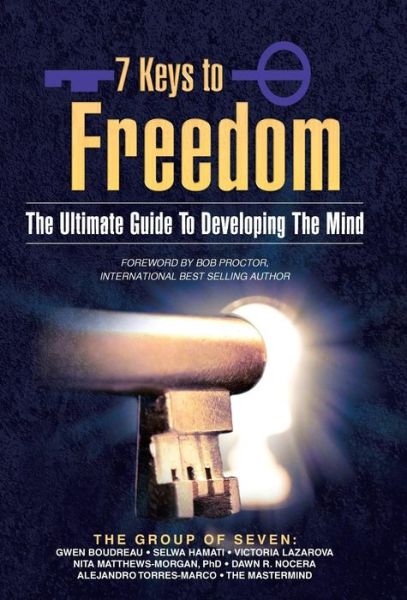 7 Keys to
Freedom

The Ultimate Guide To Developing The Mind

FOREWORD BY BOB PROCTOR,
INTERNATIONAL BEST SELLING AUTHOR

THE GROUP OF SEVEN:
GWEN BOUDREAU • SELWA HAMATI • VICTORIA LAZAROVA
NITA MATTHEWS-MORGAN, PhD • DAWN R. NOCERA
ALEJANDRO TORRES-MARCO • THE MASTERMIND